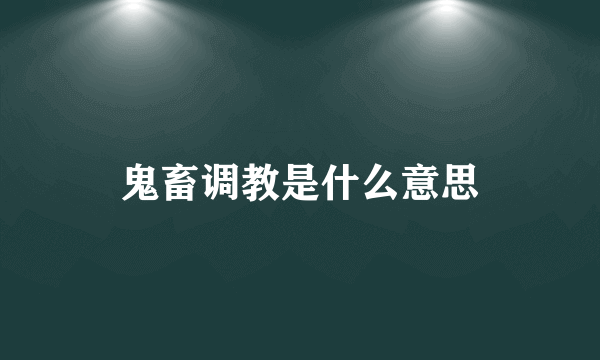 鬼畜调教是什么意思